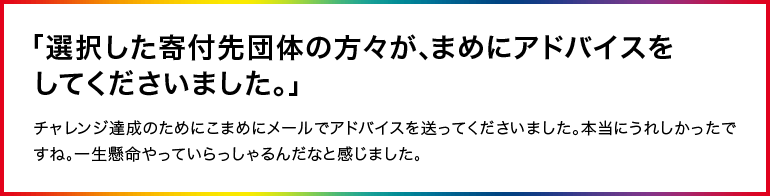 「選択した寄付先団体の方々が、まめにアドバイスをしてくださいました。」

チャレンジ達成のためにこまめにメールでアドバイスを送ってくださいました。本当にうれしかったですね。一生懸命やっていらっしゃるんだなと感じました。